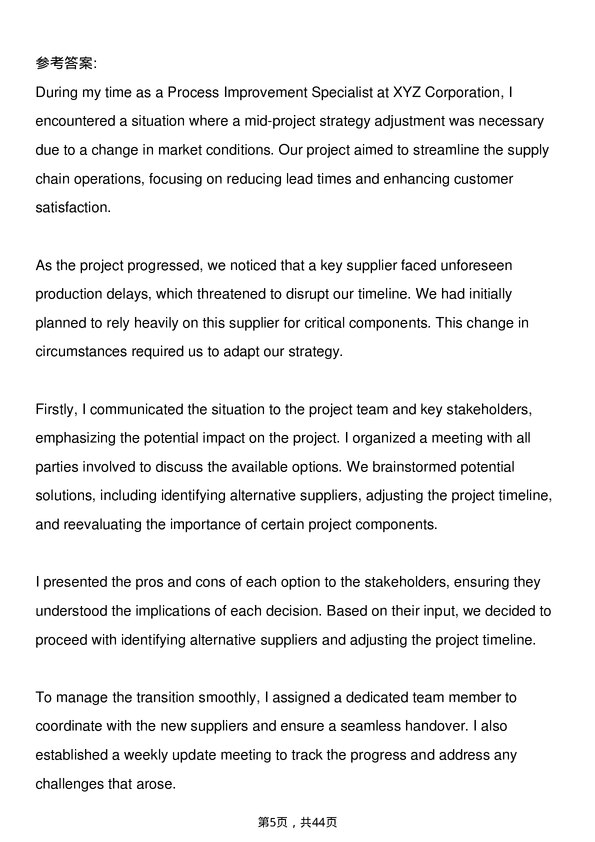 参考答案:
During my time as a Process Improvement Specialist at XYZ Corporation, I encountered a situation where a mid-project strategy adjustment was necessary due to a change in market conditions. Our project aimed to streamline the supply chain operations, focusing on reducing lead times and enhancing customer satisfaction.

As the project progressed, we noticed that a key supplier faced unforeseen production delays, which threatened to disrupt our timeline. We had initially planned to rely heavily on this supplier for critical components. This change in circumstances required us to adapt our strategy.

Firstly, I communicated the situation to the project team and key stakeholders, emphasizing the potential impact on the project. I organized a meeting with all parties involved to discuss the available options. We brainstormed potential solutions, including identifying alternative suppliers, adjusting the project timeline, and reevaluating the importance of certain project components.

I presented the pros and cons of each option to the stakeholders, ensuring they understood the implications of each decision. Based on their input, we decided to proceed with identifying alternative suppliers and adjusting the project timeline.

To manage the transition smoothly, I assigned a dedicated team member to coordinate with the new suppliers and ensure a seamless handover. I also established a weekly update meeting to track the progress and address any challenges that arose.

第5页，共44页